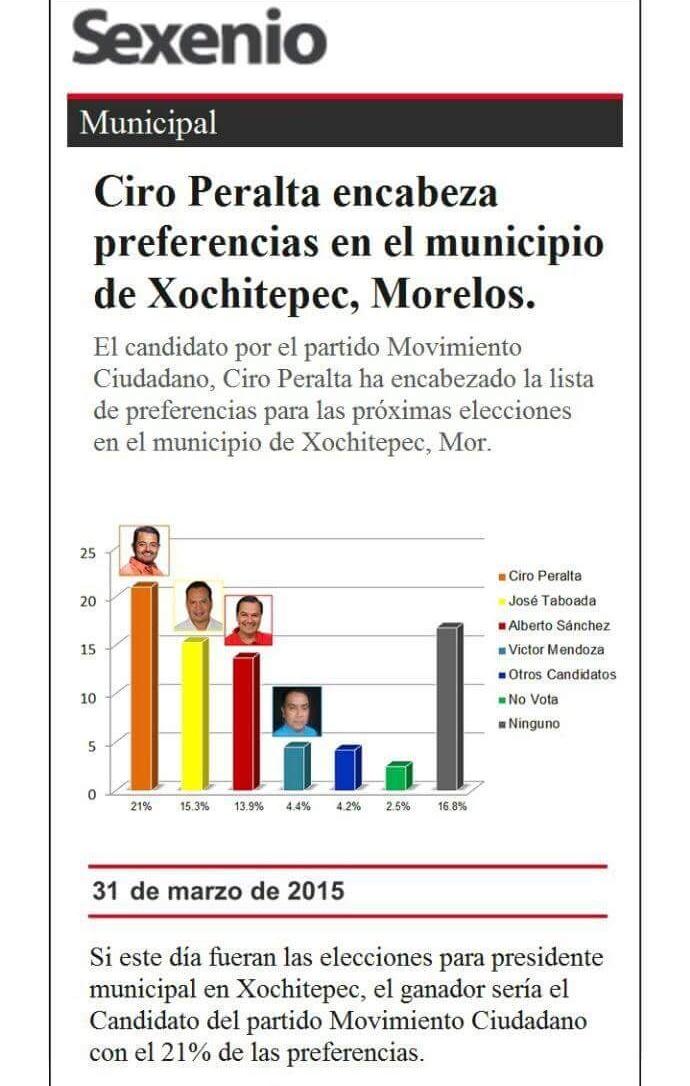 Sexenio

Municipal

Ciro Peralta encabeza preferencias en el municipio de Xochitepec, Morelos.

El candidato por el partido Movimiento Ciudadano, Ciro Peralta ha encabezado la lista de preferencias para las próximas elecciones en el municipio de Xochitepec, Mor.

25
20
15
10
5
0

21% 15.3% 13.9% 4.4% 4.2% 2.5% 16.8%

Ciro Peralta
José Taboada
Alberto Sánchez
Victor Mendoza
Otros Candidatos
No Vota
Ninguno

31 de marzo de 2015

Si este día fueran las elecciones para presidente municipal en Xochitepec, el ganador sería el Candidato del partido Movimiento Ciudadano con el 21% de las preferencias.